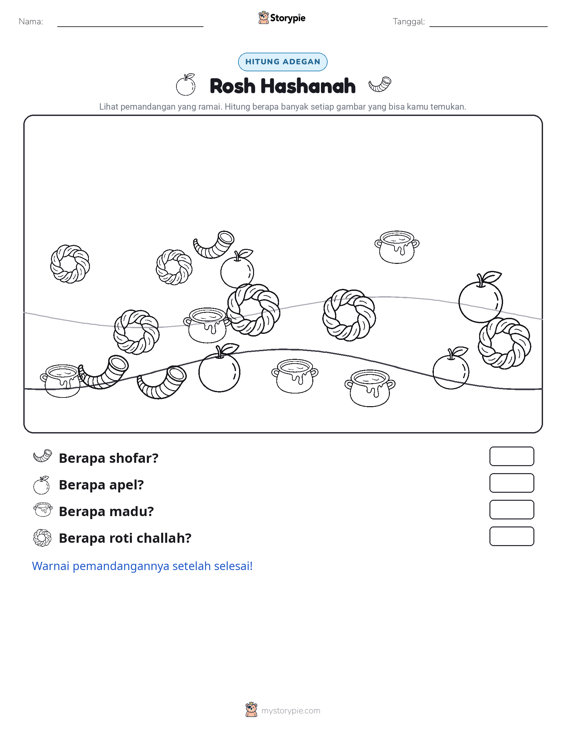 Nama: ____ Storypie Tanggal: ____

HITUNG ADEGAN

Rosh Hashanah

Lihat pemandangan yang ramai. Hitung berapa banyak setiap gambar yang bisa kamu temukan.

Berapa shofar?

Berapa apel?

Berapa madu?

Berapa roti challah?

Warnai pemandangannya setelah selesai!

mystorypie.com